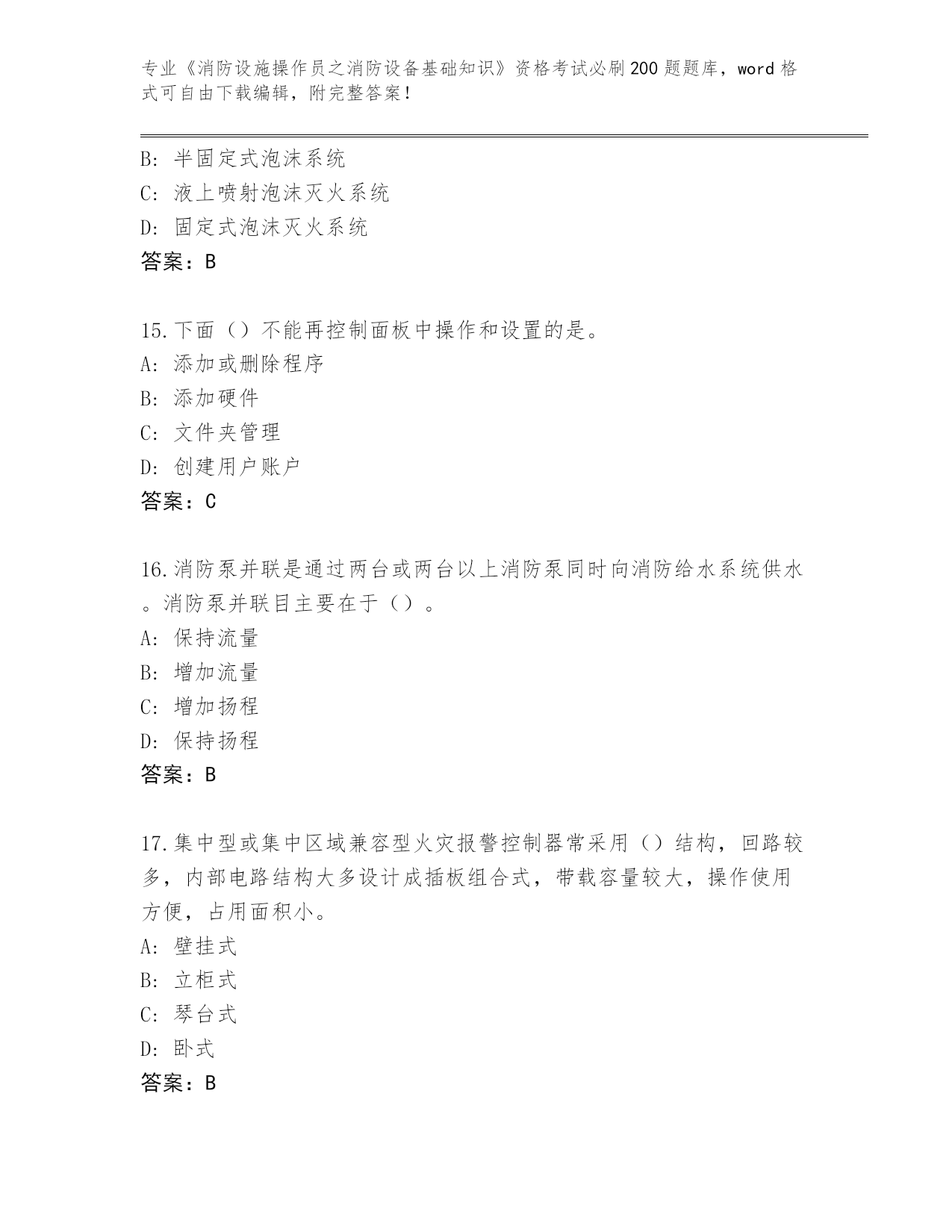 专业《消防设施操作员之消防设备基础知识》资格考试必刷200题题库，word格式可自由下载编辑，附完整答案！

B: 半固定式泡沫系统
C: 液上喷射泡沫灭火系统
D: 固定式泡沫灭火系统
答案：B

15.下面（）不能再控制面板中操作和设置的是。
A: 添加或删除程序
B: 添加硬件
C: 文件夹管理
D: 创建用户账户
答案：C

16.消防泵并联是通过两台或两台以上消防泵同时向消防给水系统供水。消防泵并联目主要在于（）。
A: 保持流量
B: 增加流量
C: 增加扬程
D: 保持扬程
答案：B

17.集中型或集中区域兼容型火灾报警控制器常采用（）结构，回路较多，内部电路结构大多设计成插板组合式，带载容量较大，操作使用方便，占用面积小。
A: 壁挂式
B: 立柜式
C: 琴台式
D: 卧式
答案：B